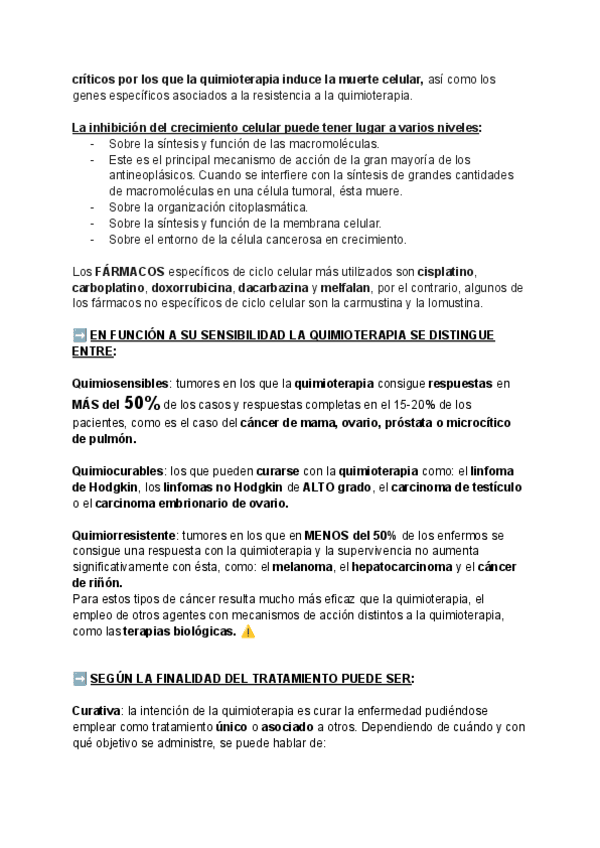 críticos por los que la quimioterapia induce la muerte celular, así como los genes específicos asociados a la resistencia a la quimioterapia.

La inhibición del crecimiento celular puede tener lugar a varios niveles:
- Sobre la síntesis y función de las macromoléculas.
- Este es el principal mecanismo de acción de la gran mayoría de los antineoplásicos. Cuando se interfiere con la síntesis de grandes cantidades de macromoléculas en una célula tumoral, ésta muere.
- Sobre la organización citoplasmática.
- Sobre la síntesis y función de la membrana celular.
- Sobre el entorno de la célula cancerosa en crecimiento.

Los FÁRMACOS específicos de ciclo celular más utilizados son cisplatino, carboplatino, doxorrubicina, dacarbazina y melfalan, por el contrario, algunos de los fármacos no específicos de ciclo celular son la carmustina y la lomustina.

➡️ EN FUNCIÓN A SU SENSIBILIDAD LA QUIMIOTERAPIA SE DISTINGUE ENTRE:

Quimiosensibles: tumores en los que la quimioterapia consigue respuestas en MÁS del 50% de los casos y respuestas completas en el 15-20% de los pacientes, como es el caso del cáncer de mama, ovario, próstata o microcítico de pulmón.

Quimiocurables: los que pueden curarse con la quimioterapia como: el linfoma de Hodgkin, los linfomas no Hodgkin de ALTO grado, el carcinoma de testículo o el carcinoma embrionario de ovario.

Quimiorresistente: tumores en los que en MENOS del 50% de los enfermos se consigue una respuesta con la quimioterapia y la supervivencia no aumenta significativamente con ésta, como: el melanoma, el hepatocarcinoma y el cáncer de riñón.
Para estos tipos de cáncer resulta mucho más eficaz que la quimioterapia, el empleo de otros agentes con mecanismos de acción distintos a la quimioterapia, como las terapias biológicas. ⚠️

➡️ SEGÚN LA FINALIDAD DEL TRATAMIENTO PUEDE SER:

Curativa: la intención de la quimioterapia es curar la enfermedad pudiéndose emplear como tratamiento único o asociado a otros. Dependiendo de cuándo y con qué objetivo se administre, se puede hablar de: